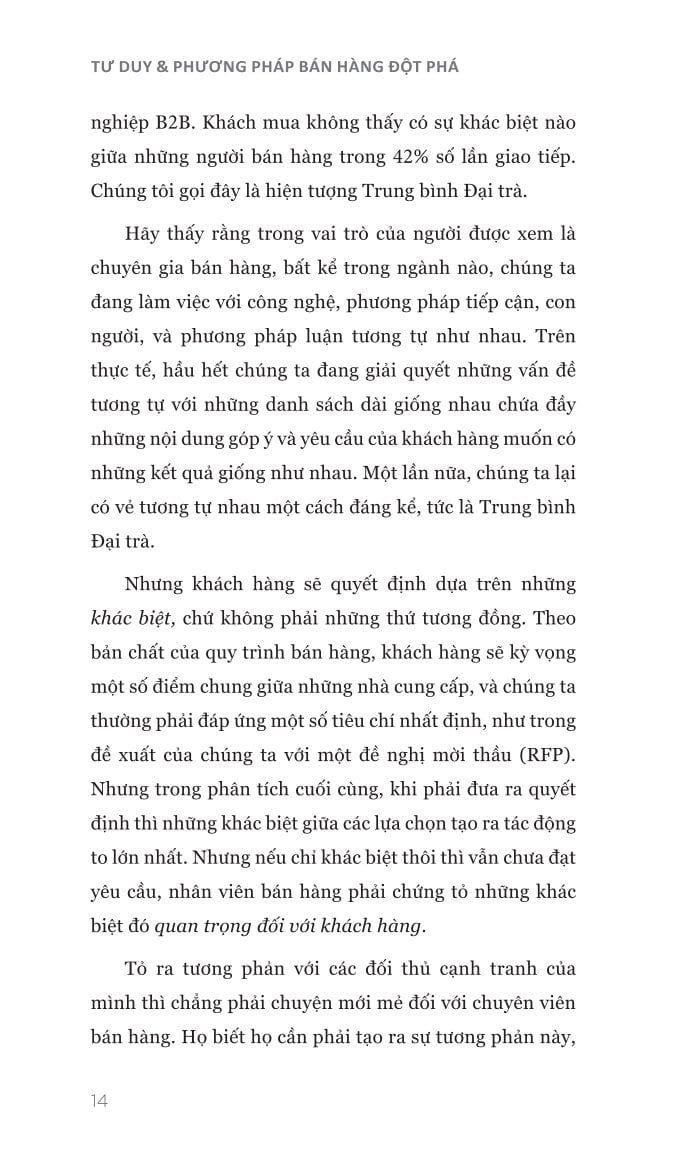 TƯ DUY & PHƯƠNG PHÁP BÁN HÀNG ĐỘT PHÁ

nghiệp B2B. Khách mua không thấy có sự khác biệt nào giữa những người bán hàng trong 42% số lần giao tiếp. Chúng tôi gọi đây là hiện tượng Trung bình Đại trà.

Hãy thấy rằng trong vai trò của người được xem là chuyên gia bán hàng, bất kể trong ngành nào, chúng ta đang làm việc với công nghệ, phương pháp tiếp cận, con người, và phương pháp luận tương tự như nhau. Trên thực tế, hầu hết chúng ta đang giải quyết những vấn đề tương tự với những danh sách dài giống nhau chứa đầy những nội dung góp ý và yêu cầu của khách hàng muốn có những kết quả giống như nhau. Một lần nữa, chúng ta lại có vẻ tương tự nhau một cách đáng kể, tức là Trung bình Đại trà.

Nhưng khách hàng sẽ quyết định dựa trên những khác biệt, chứ không phải những thứ tương đồng. Theo bản chất của quy trình bán hàng, khách hàng sẽ kỳ vọng một số điểm chung giữa những nhà cung cấp, và chúng ta thường phải đáp ứng một số tiêu chí nhất định, như trong đề xuất của chúng ta với một đề nghị mời thầu (RFP). Nhưng trong phân tích cuối cùng, khi phải đưa ra quyết định thì những khác biệt giữa các lựa chọn tạo ra tác động to lớn nhất. Nhưng nếu chỉ khác biệt thôi thì vẫn chưa đạt yêu cầu, nhân viên bán hàng phải chứng tỏ những khác biệt đó quan trọng đối với khách hàng.

Tỏ ra tương phản với các đối thủ cạnh tranh của mình thì chẳng phải chuyện mới mẻ đối với chuyên viên bán hàng. Họ biết họ cần phải tạo ra sự tương phản này,

14